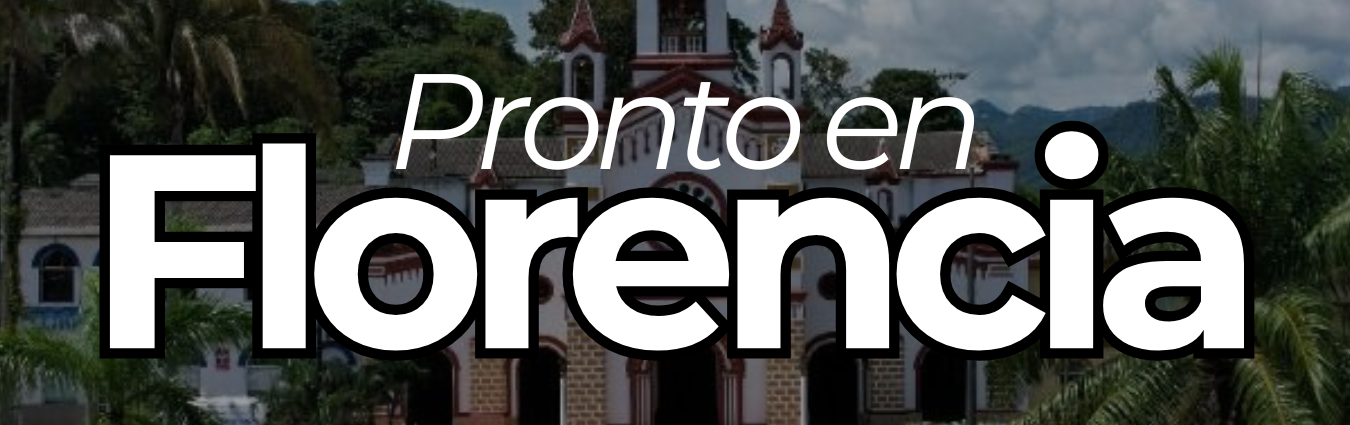 Pronto en
Florencia